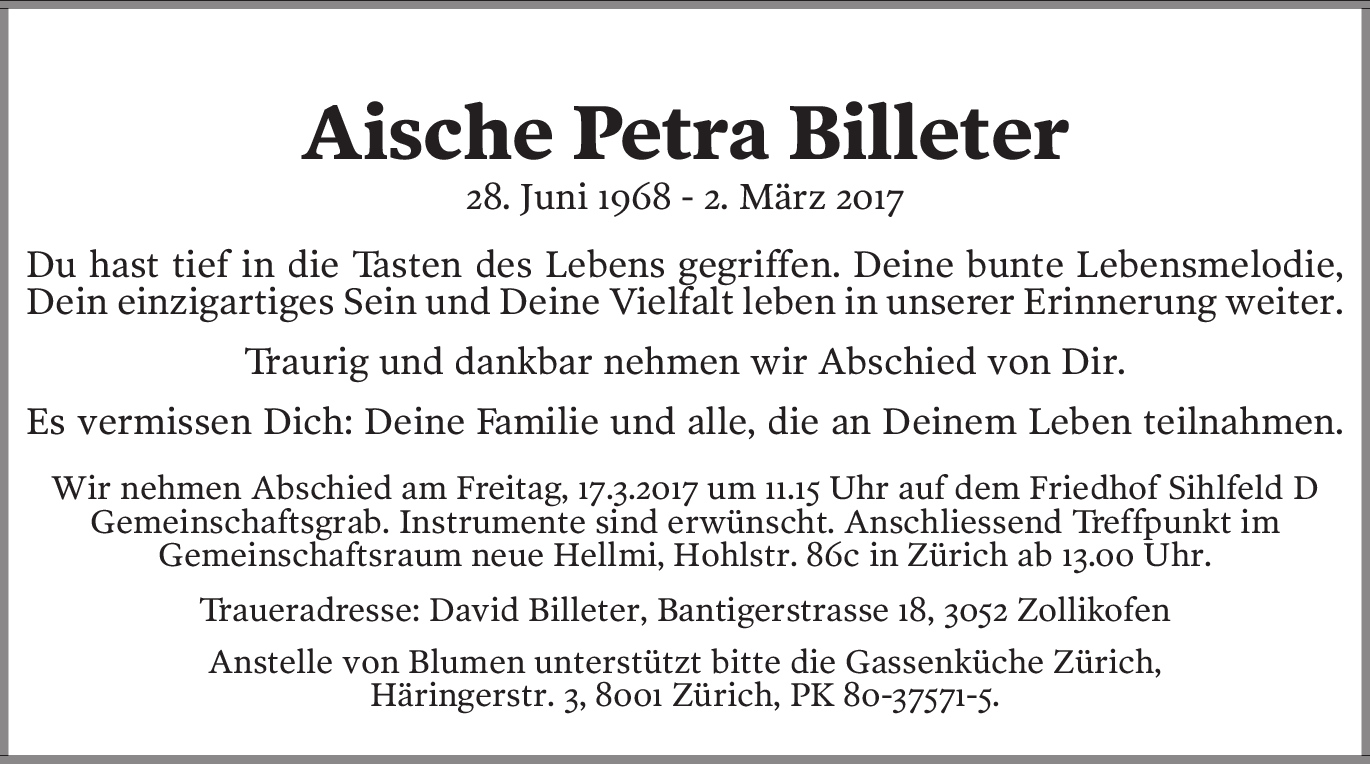 Aische Petra Billeter

28. Juni 1968 - 2. März 2017

Du hast tief in die Tasten des Lebens gegriffen. Deine bunte Lebensmelodie, Dein einzigartiges Sein und Deine Vielfalt leben in unserer Erinnerung weiter.

Traurig und dankbar nehmen wir Abschied von Dir.

Es vermissen Dich: Deine Familie und alle, die an Deinem Leben teilnahmen.

Wir nehmen Abschied am Freitag, 17.3.2017 um 11.15 Uhr auf dem Friedhof Sihlfeld D Gemeinschaftsgrab. Instrumente sind erwünscht. Anschliessend Treffpunkt im Gemeinschaftsraum neue Hellmi, Hohlstr. 86c in Zürich ab 13.00 Uhr.

Traueradresse: David Billeter, Bantigerstrasse 18, 3052 Zollikofen

Anstelle von Blumen unterstützt bitte die Gassenküche Zürich, Häringerstr. 3, 8001 Zürich, PK 80-37571-5.